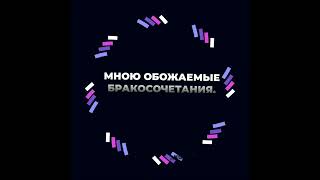 МНОЮ ОБОЖАЕМЫЕ
БРАКОСОЧЕТАНИЯ.